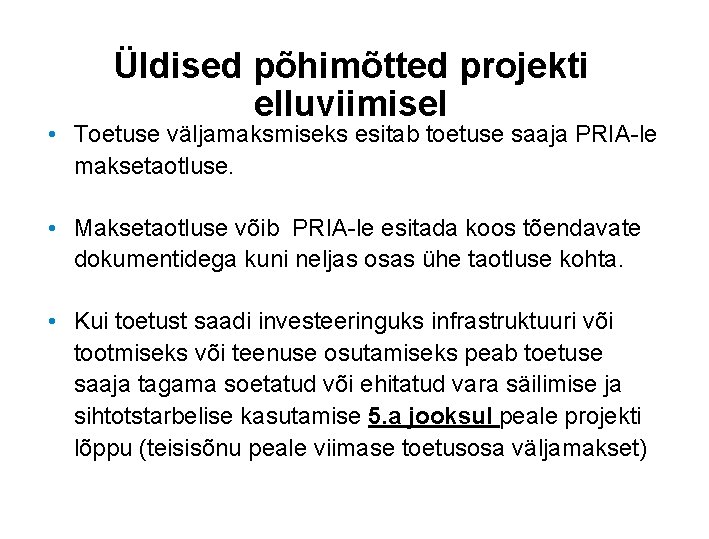 Üldised põhimõtted projekti elluviimisel

• Toetuse väljamaksmiseks esitab toetuse saaja PRIA-le maksetaotluse.

• Maksetaotluse võib PRIA-le esitada koos tõendavate dokumentidega kuni neljas osas ühe taotluse kohta.

• Kui toetust saadi investeeringuks infrastruktuuri või tootmiseks või teenuse osutamiseks peab toetuse saaja tagama soetatud või ehitatud vara säilimise ja sihtotstarbelise kasutamise 5.a jooksul peale projekti lõppu (teisisõnu peale viimase toetusosa väljamakset)